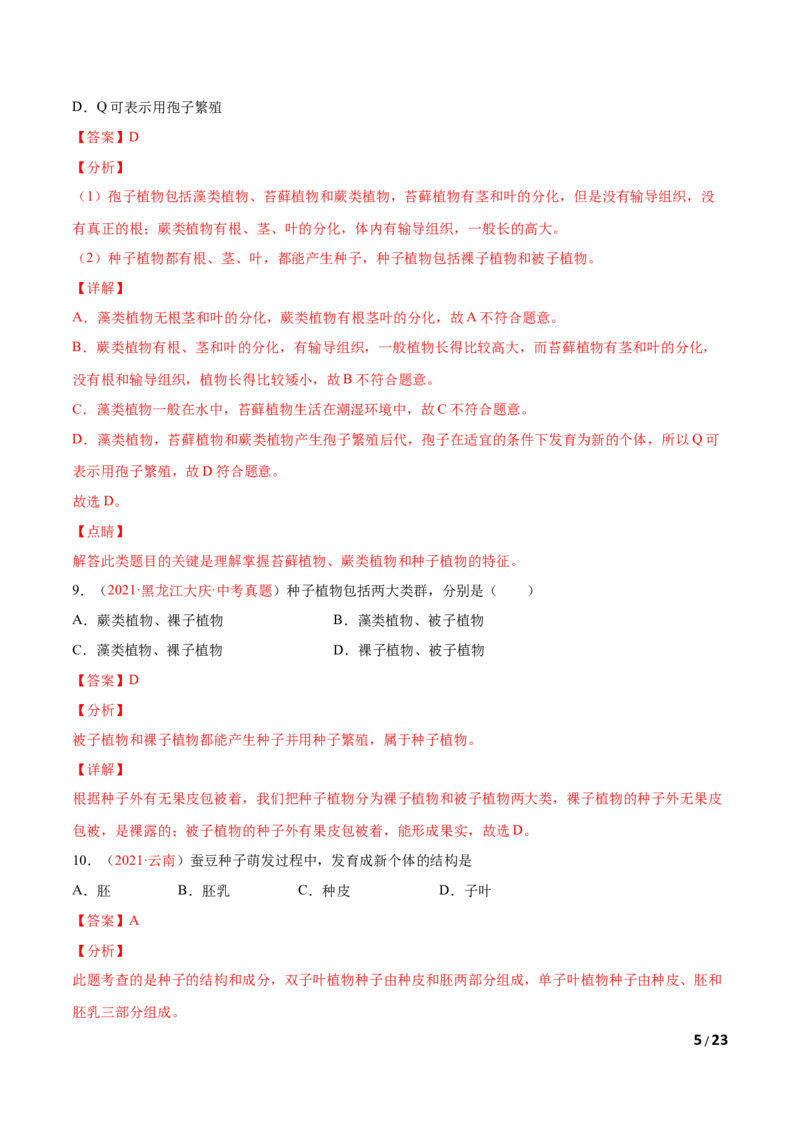 D．Q 可表示用孢子繁殖

【答案】D

【分析】

（1）孢子植物包括藻类植物、苔藓植物和蕨类植物，苔藓植物有茎和叶的分化，但是没有输导组织，没有真正的根；蕨类植物有根、茎、叶的分化，体内有输导组织，一般长的高大。

（2）种子植物都有根、茎、叶，都能产生种子，种子植物包括裸子植物和被子植物。

【详解】

A．藻类植物无根茎和叶的分化，蕨类植物有根茎叶的分化，故 A 不符合题意。

B．蕨类植物有根、茎和叶的分化，有输导组织，一般植物长得比较高大，而苔藓植物有茎和叶的分化，没有根和输导组织，植物长得比较矮小，故 B 不符合题意。

C．藻类植物一般在水中，苔藓植物生活在潮湿环境中，故 C 不符合题意。

D．藻类植物，苔藓植物和蕨类植物产生孢子繁殖后代，孢子在适宜的条件下发育为新的个体，所以 Q 可表示用孢子繁殖，故 D 符合题意。

故选 D。

【点睛】

解答此类题目的关键是理解掌握苔藓植物、蕨类植物和种子植物的特征。

9．（2021·黑龙江大庆·中考真题）种子植物包括两大类群，分别是（　　）

A．蕨类植物、裸子植物

B．藻类植物、被子植物

C．藻类植物、裸子植物

D．裸子植物、被子植物

【答案】D

【分析】

被子植物和裸子植物都能产生种子并用种子繁殖，属于种子植物。

【详解】

根据种子外有无果皮包被着，我们把种子植物分为裸子植物和被子植物两大类，裸子植物的种子外无果皮包被，是裸露的；被子植物的种子外有果皮包被着，能形成果实，故选 D。

10．（2021·云南）蚕豆种子萌发过程中，发育成新个体的结构是

A．胚　　B．胚乳　　C．种皮　　D．子叶

【答案】A

【分析】

此题考查的是种子的结构和成分，双子叶植物种子由种皮和胚两部分组成，单子叶植物种子由种皮、胚和胚乳三部分组成。

5 / 23